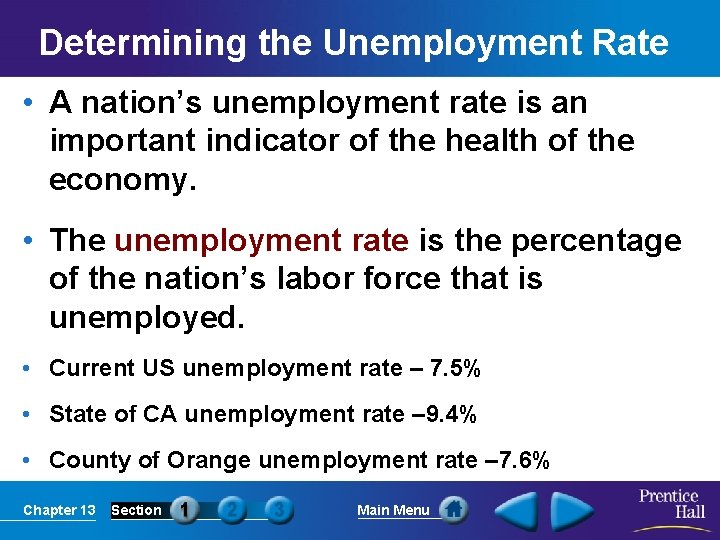 Determining the Unemployment Rate

• A nation's unemployment rate is an important indicator of the health of the economy.

• The unemployment rate is the percentage of the nation's labor force that is unemployed.

• Current US unemployment rate – 7.5%

• State of CA unemployment rate –9.4%

• County of Orange unemployment rate –7.6%

Chapter 13 Section 1 2 3 Main Menu Prentice Hall